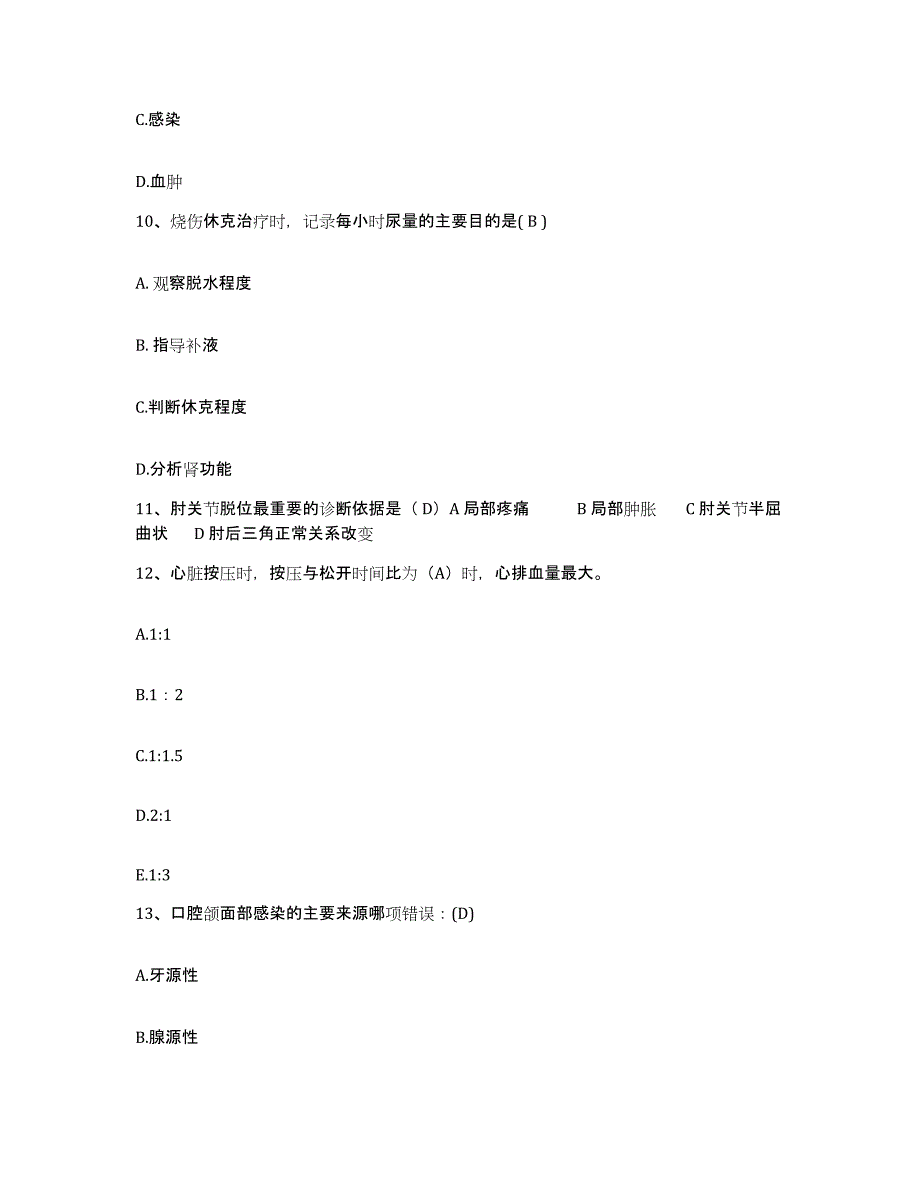 C.感染

D.血肿

10、烧伤休克治疗时，记录每小时尿量的主要目的是( B )

A. 观察脱水程度

B. 指导补液

C.判断休克程度

D.分析肾功能

11、肘关节脱位最重要的诊断依据是（D）A 局部疼痛　　B 局部肿胀　　C 肘关节半屈曲状　　D 肘后三角正常关系改变

12、心脏按压时，按压与松开时间比为（A）时，心排血量最大。

A.1:1

B.1：2

C.1:1.5

D.2:1

E.1:3

13、口腔颌面部感染的主要来源哪项错误：(D)

A.牙源性

B.腺源性